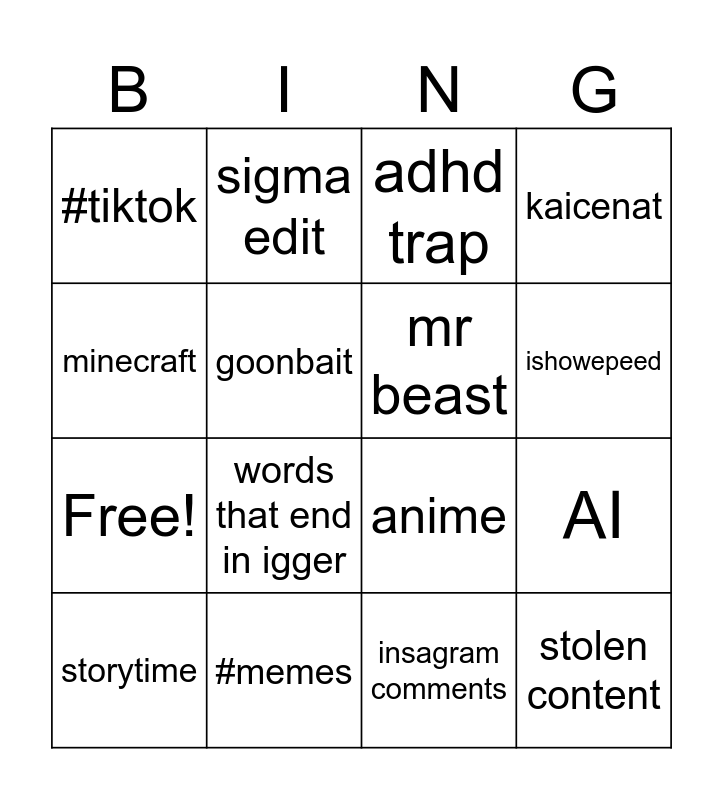 | B | I | N | G |
|---|---|---|---|
| #tiktok | sigma edit | adhd trap | kaicenat |
| minecraft | goonbait | mr beast | ishowepeed |
| Free! | words that end in igger | anime | AI |
| storytime | #memes | insagram comments | stolen content |